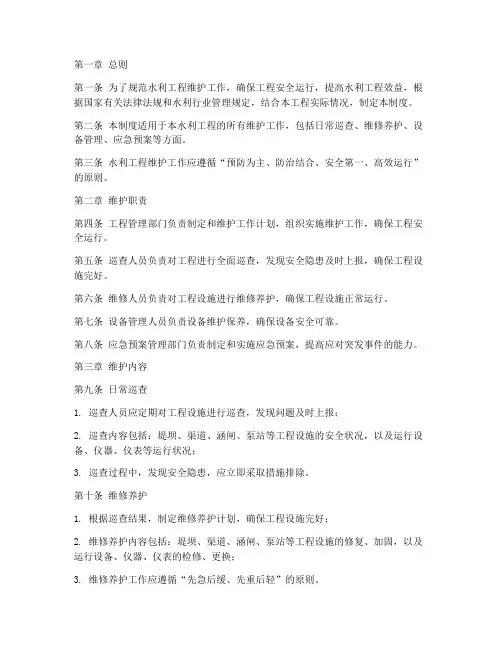 第一章 总则

第一条 为了规范水利工程维护工作，确保工程安全运行，提高水利工程效益，根据国家有关法律法规和水利行业管理规定，结合本工程实际情况，制定本制度。

第二条 本制度适用于本水利工程的所有维护工作，包括日常巡查、维修养护、设备管理、应急预案等方面。

第三条 水利工程维护工作应遵循“预防为主、防治结合、安全第一、高效运行”的原则。

第二章 维护职责

第四条 工程管理部门负责制定和维护工作计划，组织实施维护工作，确保工程安全运行。

第五条 巡查人员负责对工程进行全面巡查，发现安全隐患及时上报，确保工程设施完好。

第六条 维修人员负责对工程设施进行维修养护，确保工程设施正常运行。

第七条 设备管理人员负责设备维护保养，确保设备安全可靠。

第八条 应急预案管理部门负责制定和实施应急预案，提高应对突发事件的能力。

第三章 维护内容

第九条 日常巡查

1. 巡查人员应定期对工程设施进行巡查，发现问题及时上报；

2. 巡查内容包括：堤坝、渠道、涵闸、泵站等工程设施的安全状况，以及运行设备、仪器、仪表等运行状况；

3. 巡查过程中，发现安全隐患，应立即采取措施排除。

第十条 维修养护

1. 根据巡查结果，制定维修养护计划，确保工程设施完好；

2. 维修养护内容包括：堤坝、渠道、涵闸、泵站等工程设施的修复、加固，以及运行设备、仪器、仪表的检修、更换；

3. 维修养护工作应遵循“先急后缓、先重后轻”的原则。